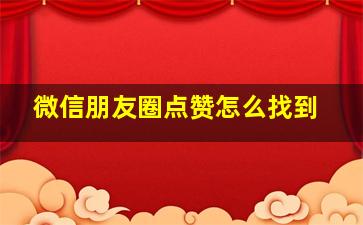 微信朋友圈点赞怎么找到